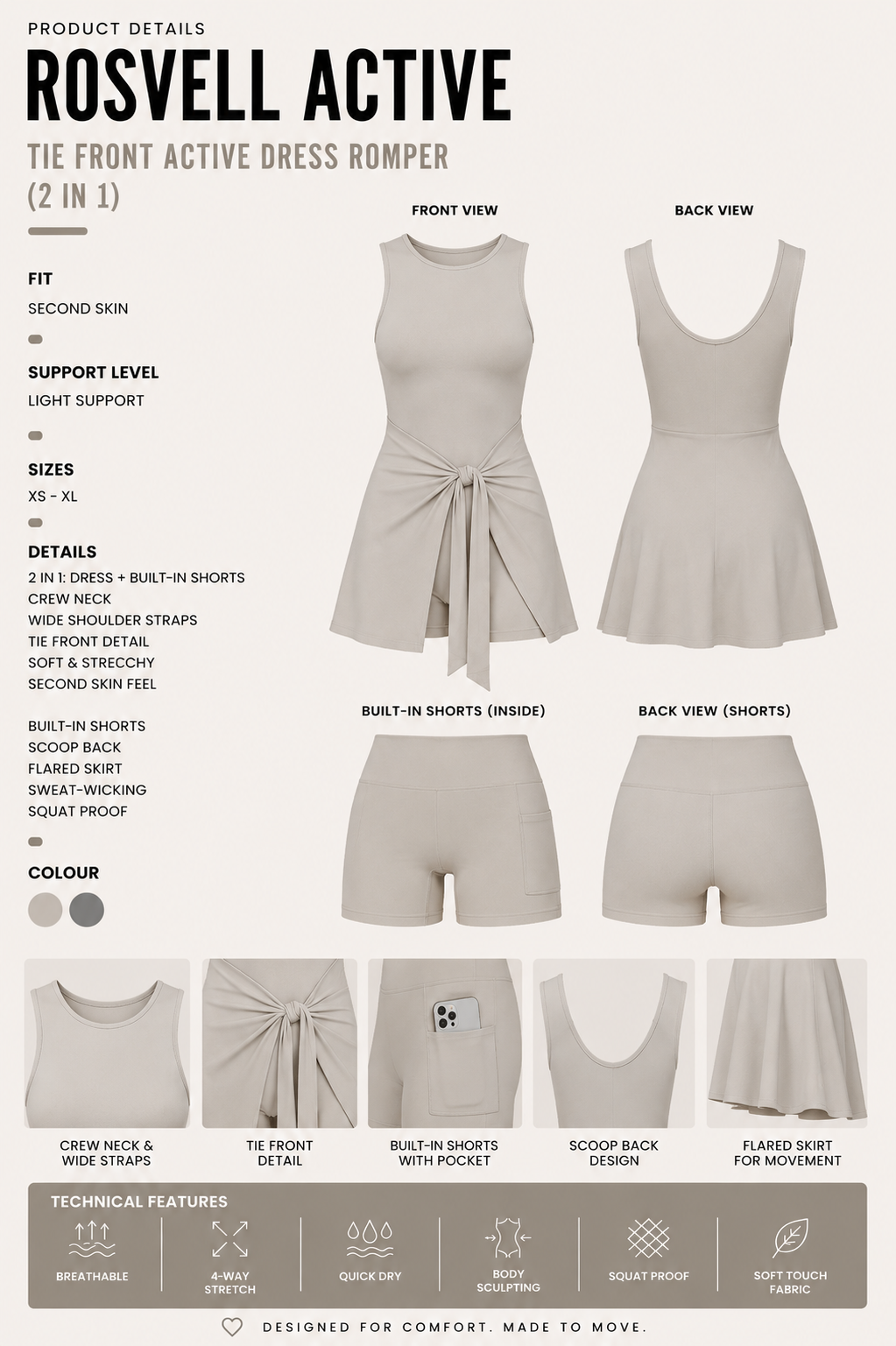 PRODUCT DETAILS

ROSVELL ACTIVE

TIE FRONT ACTIVE DRESS ROMPER (2 IN 1)

FIT
SECOND SKIN

SUPPORT LEVEL
LIGHT SUPPORT

SIZES
XS - XL

DETAILS
2 IN 1: DRESS + BUILT-IN SHORTS
CREW NECK
WIDE SHOULDER STRAPS
TIE FRONT DETAIL
SOFT & STRECCHY
SECOND SKIN FEEL

BUILT-IN SHORTS
SCOOP BACK
FLARED SKIRT
SWEAT-WICKING
SQUAT PROOF

COLOUR

FRONT VIEW

BACK VIEW

BUILT-IN SHORTS (INSIDE)

BACK VIEW (SHORTS)

CREW NECK & WIDE STRAPS

TIE FRONT DETAIL

BUILT-IN SHORTS WITH POCKET

SCOOP BACK DESIGN

FLARED SKIRT FOR MOVEMENT

TECHNICAL FEATURES

BREATHABLE

4-WAY STRETCH

QUICK DRY

BODY SCULPTING

SQUAT PROOF

SOFT TOUCH FABRIC

DESIGNED FOR COMFORT. MADE TO MOVE.